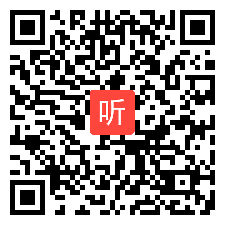 听